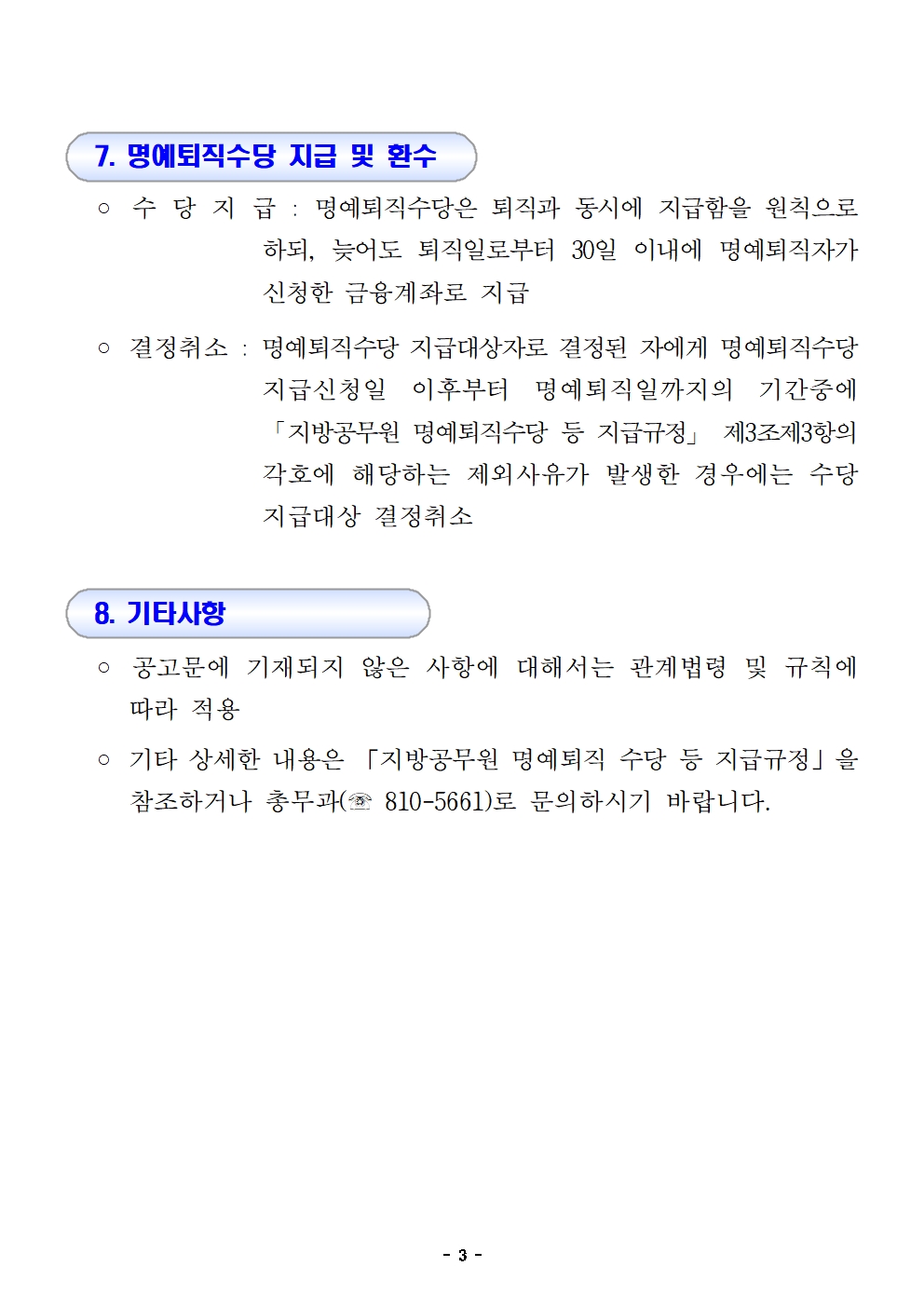 7. 명예퇴직수당 지급 및 환수

○ 수 당 지 급 : 명예퇴직수당은 퇴직과 동시에 지급함을 원칙으로 하되, 늦어도 퇴직일로부터 30일 이내에 명예퇴직자가 신청한 금융계좌로 지급

○ 결정취소 : 명예퇴직수당 지급대상자로 결정된 자에게 명예퇴직수당 지급신청일 이후부터 명예퇴직일까지의 기간중에 「지방공무원 명예퇴직수당 등 지급규정」 제3조제3항의 각호에 해당하는 제외사유가 발생한 경우에는 수당 지급대상 결정취소

8. 기타사항

○ 공고문에 기재되지 않은 사항에 대해서는 관계법령 및 규칙에 따라 적용

○ 기타 상세한 내용은 「지방공무원 명예퇴직 수당 등 지급규정」을 참조하거나 총무과(☏ 810-5661)로 문의하시기 바랍니다.

- 3 -